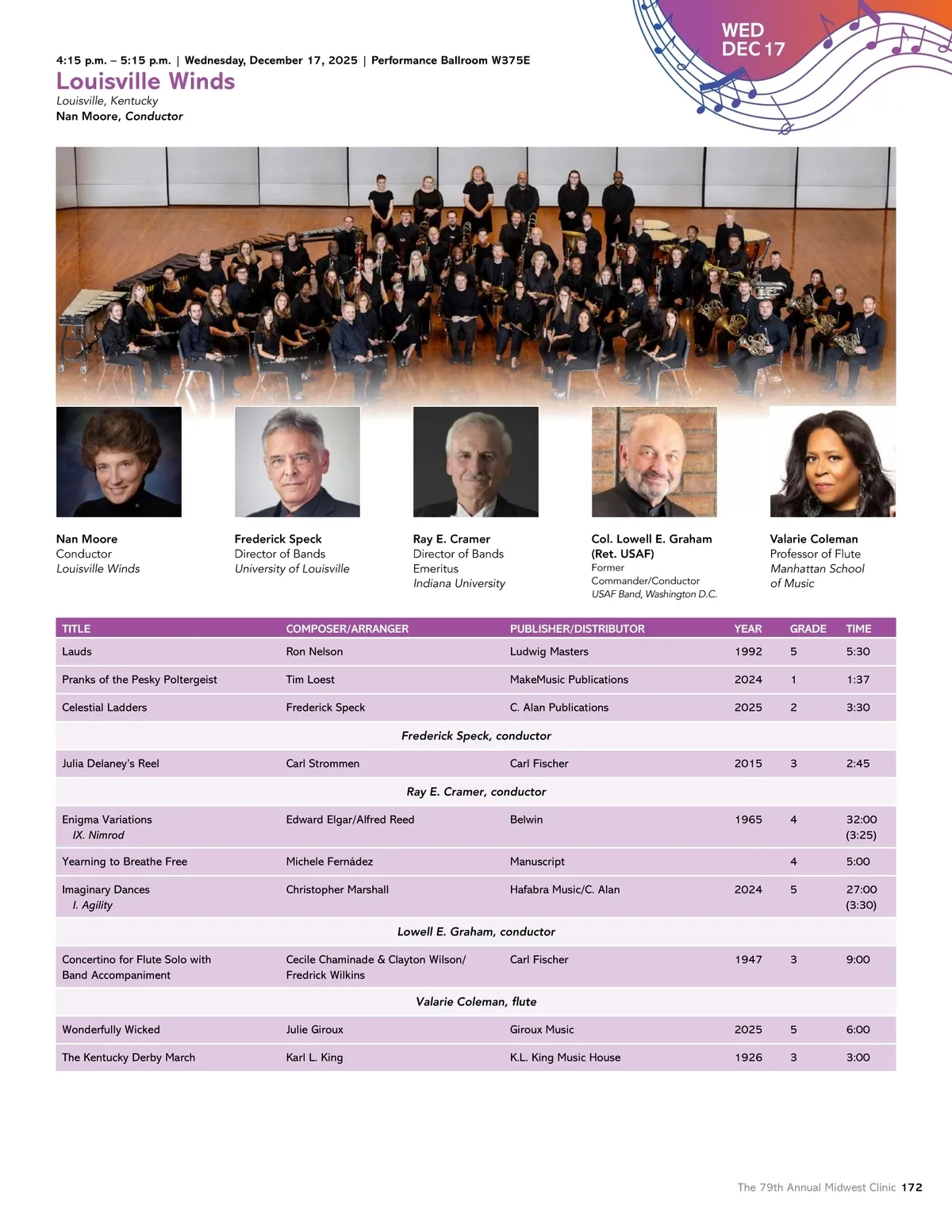 WED
DEC 17

4:15 p.m. – 5:15 p.m. | Wednesday, December 17, 2025 | Performance Ballroom W375E

Louisville Winds
Louisville, Kentucky
Nan Moore, Conductor

Nan Moore
Conductor
Louisville Winds

Frederick Speck
Director of Bands
University of Louisville

Ray E. Cramer
Director of Bands
Emeritus
Indiana University

Col. Lowell E. Graham (Ret. USAF)
Former
Commander/Conductor
USAF Band, Washington D.C.

Valarie Coleman
Professor of Flute
Manhattan School of Music

| TITLE | COMPOSER/ARRANGER | PUBLISHER/DISTRIBUTOR | YEAR | GRADE | TIME |
|---|---|---|---|---|---|
| Lauds | Ron Nelson | Ludwig Masters | 1992 | 5 | 5:30 |
| Pranks of the Pesky Poltergeist | Tim Loest | MakeMusic Publications | 2024 | 1 | 1:37 |
| Celestial Ladders | Frederick Speck | C. Alan Publications | 2025 | 2 | 3:30 |
| Frederick Speck, conductor | | | | | |
| Julia Delaney's Reel | Carl Strommen | Carl Fischer | 2015 | 3 | 2:45 |
| Ray E. Cramer, conductor | | | | | |
| Enigma Variations IX. Nimrod | Edward Elgar/Alfred Reed | Belwin | 1965 | 4 | 32:00 (3:25) |
| Yearning to Breathe Free | Michele Fernádez | Manuscript | | 4 | 5:00 |
| Imaginary Dances I. Agility | Christopher Marshall | Hafabra Music/C. Alan | 2024 | 5 | 27:00 (3:30) |
| Lowell E. Graham, conductor | | | | | |
| Concertino for Flute Solo with Band Accompaniment | Cecile Chaminade & Clayton Wilson/ Fredrick Wilkins | Carl Fischer | 1947 | 3 | 9:00 |
| Valarie Coleman, flute | | | | | |
| Wonderfully Wicked | Julie Giroux | Giroux Music | 2025 | 5 | 6:00 |
| The Kentucky Derby March | Karl L. King | K.L. King Music House | 1926 | 3 | 3:00 |

The 79th Annual Midwest Clinic 172